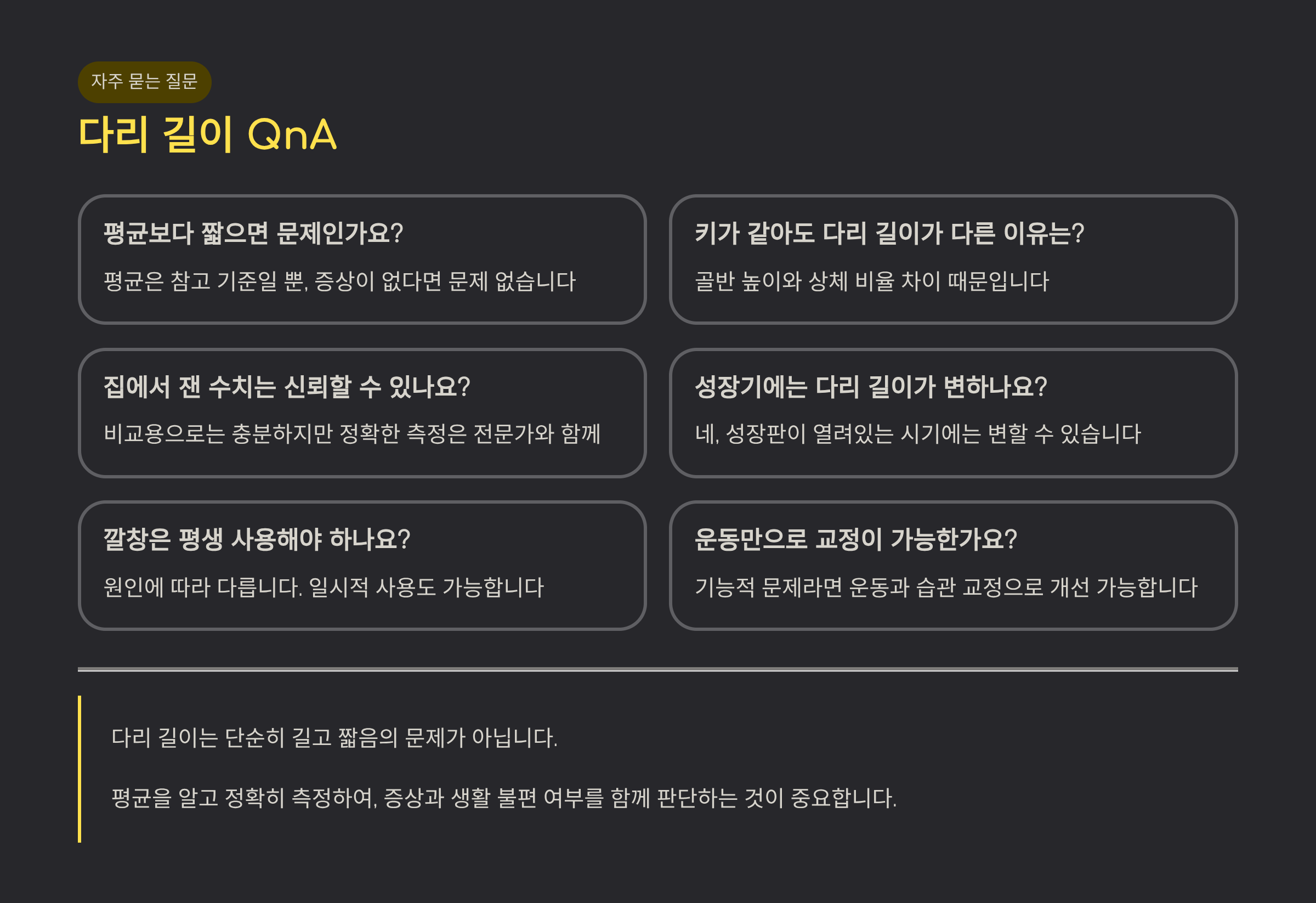 자주 묻는 질문

다리 길이 QnA

평균보다 짧으면 문제인가요?

평균은 참고 기준일 뿐, 증상이 없다면 문제 없습니다

집에서 잰 수치는 신뢰할 수 있나요?

비교용으로는 충분하지만 정확한 측정은 전문가와 함께

깔창은 평생 사용해야 하나요?

원인에 따라 다릅니다. 일시적 사용도 가능합니다

키가 같아도 다리 길이가 다른 이유는?

골반 높이와 상체 비율 차이 때문입니다

성장기에는 다리 길이가 변하나요?

네, 성장판이 열려있는 시기에는 변할 수 있습니다

운동만으로 교정이 가능한가요?

기능적 문제라면 운동과 습관 교정으로 개선 가능합니다

다리 길이는 단순히 길고 짧음의 문제가 아닙니다.

평균을 알고 정확히 측정하여, 증상과 생활 불편 여부를 함께 판단하는 것이 중요합니다.